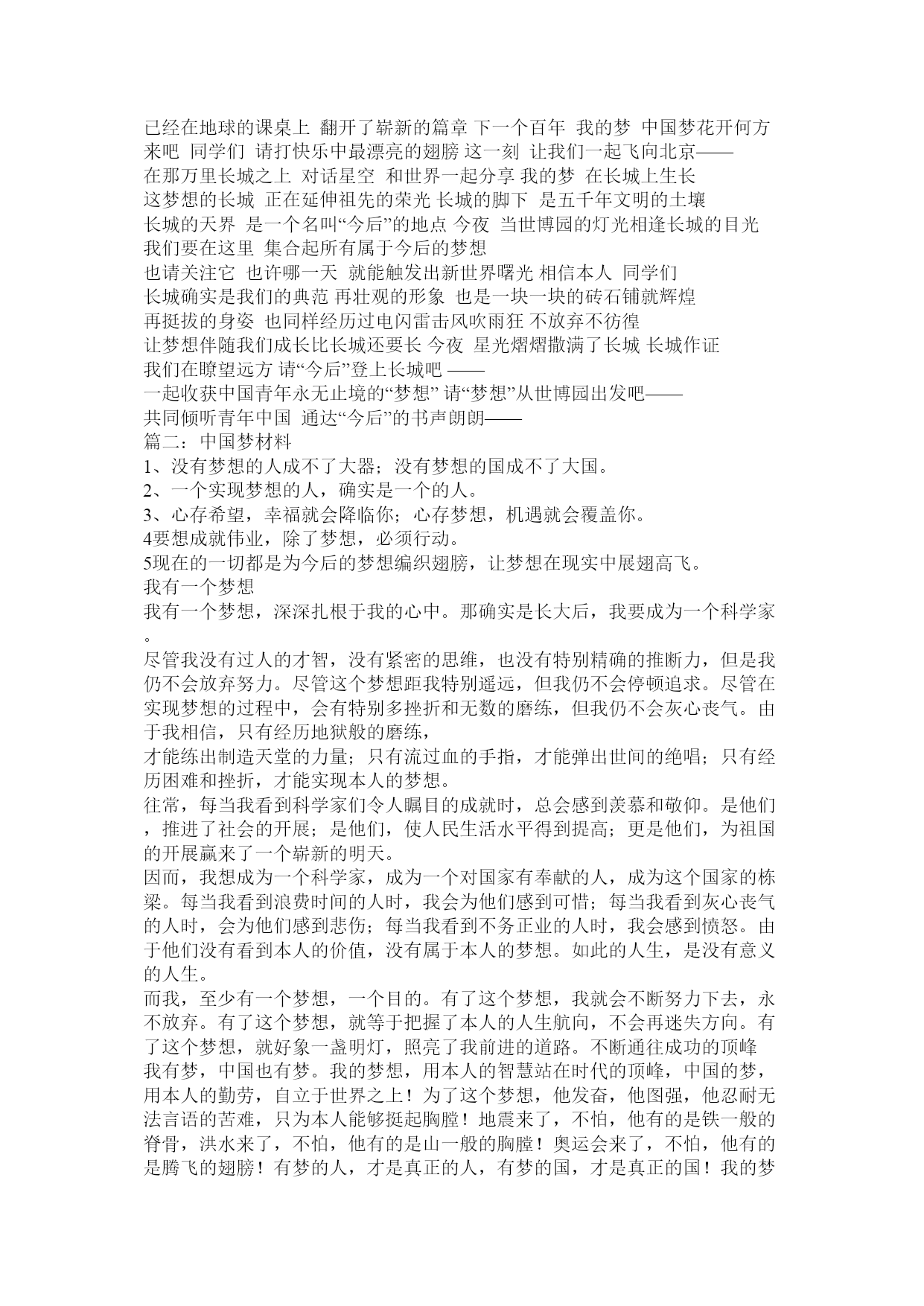 已经在地球的课桌上 翻开了崭新的篇章 下一个百年 我的梦 中国梦花开何方
来吧 同学们 请打快乐中最漂亮的翅膀 这一刻 让我们一起飞向北京——
在那万里长城之上 对话星空 和世界一起分享 我的梦 在长城上生长
这梦想的长城 正在延伸祖先的荣光 长城的脚下 是五千年文明的土壤
长城的天界 是一个名叫“今后”的地点 今夜 当世博园的灯光相逢长城的目光
我们要在这里 集合起所有属于今后的梦想
也请关注它 也许哪一天 就能触发出新世界曙光 相信本人 同学们
长城确实是我们的典范 再壮观的形象 也是一块一块的砖石铺就辉煌
再挺拔的身姿 也同样经历过电闪雷击风吹雨狂 不放弃不彷徨
让梦想伴随我们成长比长城还要长 今夜 星光熠熠撒满了长城 长城作证
我们在瞭望远方 请“今后”登上长城吧 ——
一起收获中国青年永无止境的“梦想” 请“梦想”从世博园出发吧——
共同倾听青年中国 通达“今后”的书声朗朗——
篇二：中国梦材料
1、没有梦想的人成不了大器；没有梦想的国成不了大国。
2、一个实现梦想的人，确实是一个的人。
3、心存希望，幸福就会降临你；心存梦想，机遇就会覆盖你。
4要想成就伟业，除了梦想，必须行动。
5现在的一切都是为今后的梦想编织翅膀，让梦想在现实中展翅高飞。
我有一个梦想
我有一个梦想，深深扎根于我的心中。那确实是长大后，我要成为一个科学家。
尽管我没有过人的才智，没有紧密的思维，也没有特别精确的推断力，但是我仍不会放弃努力。尽管这个梦想距我特别遥远，但我仍不会停顿追求。尽管在实现梦想的过程中，会有特别多挫折和无数的磨练，但我仍不会灰心丧气。由于我相信，只有经历地狱般的磨练，
才能练出制造天堂的力量；只有流过血的手指，才能弹出世间的绝唱；只有经历困难和挫折，才能实现本人的梦想。
往常，每当我看到科学家们令人瞩目的成就时，总会感到羡慕和敬仰。是他们，推进了社会的开展；是他们，使人民生活水平得到提高；更是他们，为祖国的开展赢来了一个崭新的明天。
因而，我想成为一个科学家，成为一个对国家有奉献的人，成为这个国家的栋梁。每当我看到浪费时间的人时，我会为他们感到可惜；每当我看到灰心丧气的人时，会为他们感到悲伤；每当我看到不务正业的人时，我会感到愤怒。由于他们没有看到本人的价值，没有属于本人的梦想。如此的人生，是没有意义的人生。
而我，至少有一个梦想，一个目的。有了这个梦想，我就会不断努力下去，永不放弃。有了这个梦想，就等于把握了本人的人生航向，不会再迷失方向。有了这个梦想，就好象一盏明灯，照亮了我前进的道路。不断通往成功的顶峰
我有梦，中国也有梦。我的梦想，用本人的智慧站在时代的顶峰，中国的梦，用本人的勤劳，自立于世界之上！为了这个梦想，他发奋，他图强，他忍耐无法言语的苦难，只为本人能够挺起胸膛！地震来了，不怕，他有的是铁一般的脊骨，洪水来了，不怕，他有的是山一般的胸膛！奥运会来了，不怕，他有的是腾飞的翅膀！有梦的人，才是真正的人，有梦的国，才是真正的国！我的梦